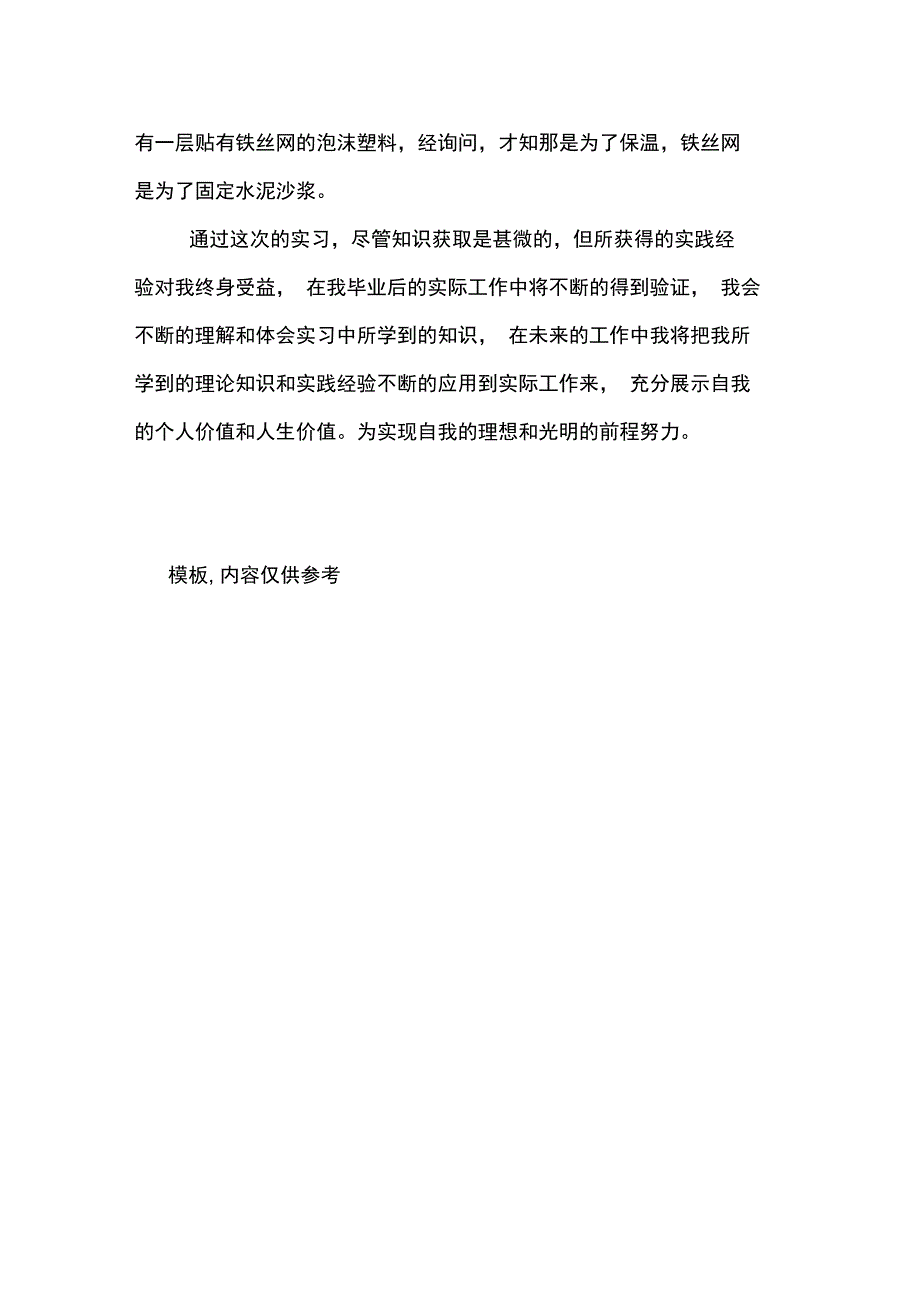 有一层贴有铁丝网的泡沫塑料，经询问，才知那是为了保温，铁丝网是为了固定水泥沙浆。

通过这次的实习，尽管知识获取是甚微的，但所获得的实践经验对我终身受益， 在我毕业后的实际工作中将不断的得到验证， 我会不断的理解和体会实习中所学到的知识， 在未来的工作中我将把我所学到的理论知识和实践经验不断的应用到实际工作来， 充分展示自我的个人价值和人生价值。为实现自我的理想和光明的前程努力。

模板, 内容仅供参考